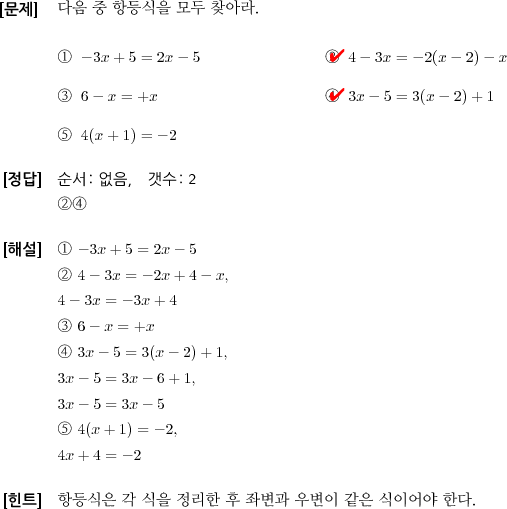 [문제] 다음 중 항등식을 모두 찾아라.

① $-3x+5=2x-5$

② $4-3x=-2(x-2)-x$

③ $6-x=+x$

④ $3x-5=3(x-2)+1$

⑤ $4(x+1)=-2$

[정답] 순서: 없음, 갯수: 2
②④

[해설] ① $-3x+5=2x-5$
② $4-3x=-2x+4-x$,
$4-3x=-3x+4$
③ $6-x=+x$
④ $3x-5=3(x-2)+1$,
$3x-5=3x-6+1$,
$3x-5=3x-5$
⑤ $4(x+1)=-2$,
$4x+4=-2$

[힌트] 항등식은 각 식을 정리한 후 좌변과 우변이 같은 식이어야 한다.